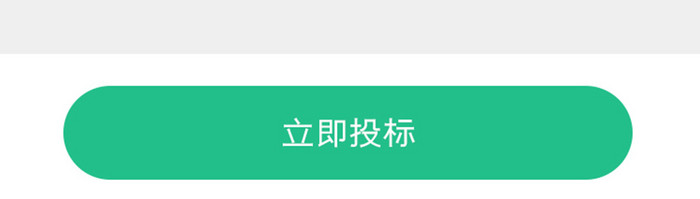 立即投标